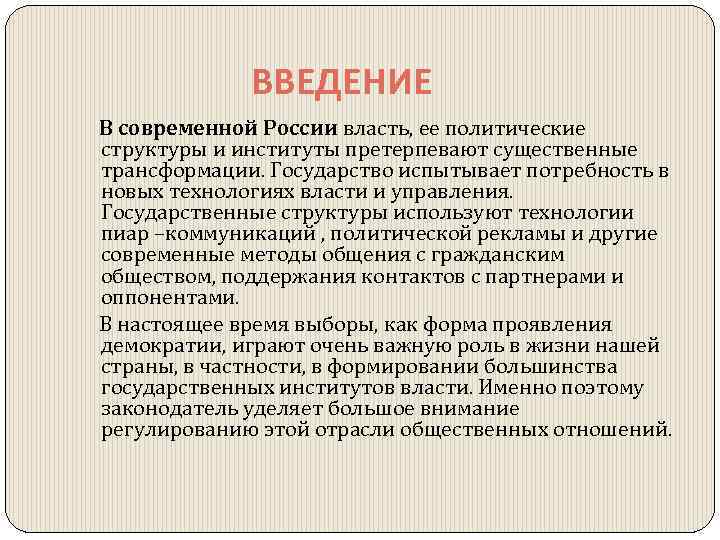 ВВЕДЕНИЕ

В современной России власть, ее политические структуры и институты претерпевают существенные трансформации. Государство испытывает потребность в новых технологиях власти и управления. Государственные структуры используют технологии пиар –коммуникаций , политической рекламы и другие современные методы общения с гражданским обществом, поддержания контактов с партнерами и оппонентами.

В настоящее время выборы, как форма проявления демократии, играют очень важную роль в жизни нашей страны, в частности, в формировании большинства государственных институтов власти. Именно поэтому законодатель уделяет большое внимание регулированию этой отрасли общественных отношений.